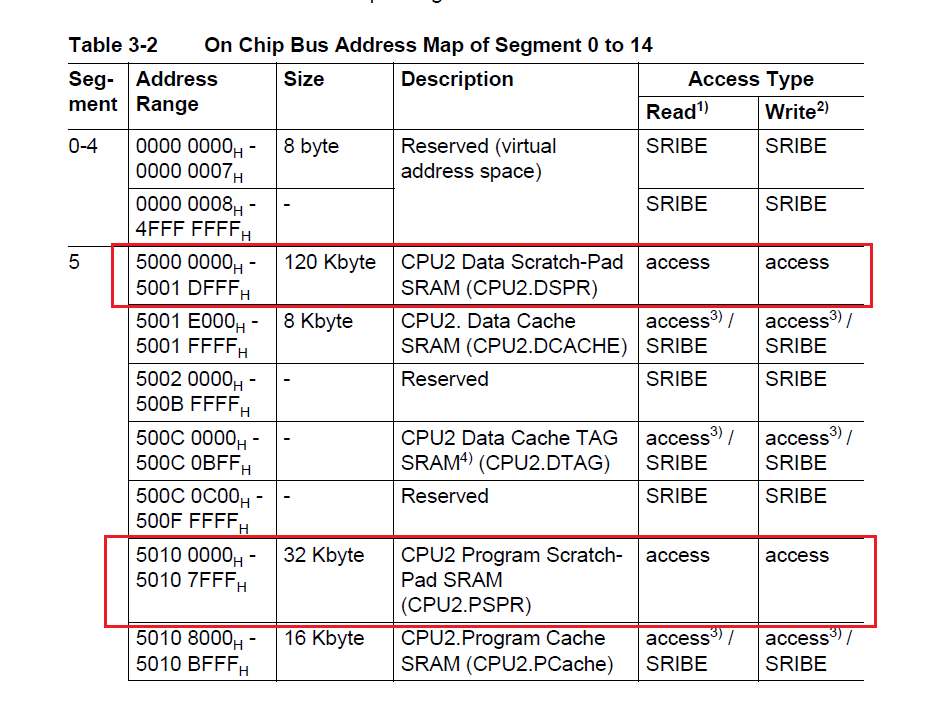 Table 3-2 On Chip Bus Address Map of Segment 0 to 14

| Segment | Address Range | Size | Description | Access Type Read$^{1)}$ | Access Type Write$^{2)}$ |
|---|---|---|---|---|---|
| 0-4 | 0000 0000$_H$ - 0000 0007$_H$ | 8 byte | Reserved (virtual address space) | SRIBE | SRIBE |
| | 0000 0008$_H$ - 4FFF FFFF$_H$ | - | | SRIBE | SRIBE |
| 5 | 5000 0000$_H$ - 5001 DFFF$_H$ | 120 Kbyte | CPU2 Data Scratch-Pad SRAM (CPU2.DSPR) | access | access |
| | 5001 E000$_H$ - 5001 FFFF$_H$ | 8 Kbyte | CPU2. Data Cache SRAM (CPU2.DCACHE) | access$^{3)}$ / SRIBE | access$^{3)}$ / SRIBE |
| | 5002 0000$_H$ - 500B FFFF$_H$ | - | Reserved | SRIBE | SRIBE |
| | 500C 0000$_H$ - 500C 0BFF$_H$ | - | CPU2 Data Cache TAG SRAM$^{4)}$ (CPU2.DTAG) | access$^{3)}$ / SRIBE | access$^{3)}$ / SRIBE |
| | 500C 0C00$_H$ - 500F FFFF$_H$ | - | Reserved | SRIBE | SRIBE |
| | 5010 0000$_H$ - 5010 7FFF$_H$ | 32 Kbyte | CPU2 Program Scratch-Pad SRAM (CPU2.PSPR) | access | access |
| | 5010 8000$_H$ - 5010 BFFF$_H$ | 16 Kbyte | CPU2.Program Cache SRAM (CPU2.PCache) | access$^{3)}$ / SRIBE | access$^{3)}$ / SRIBE |